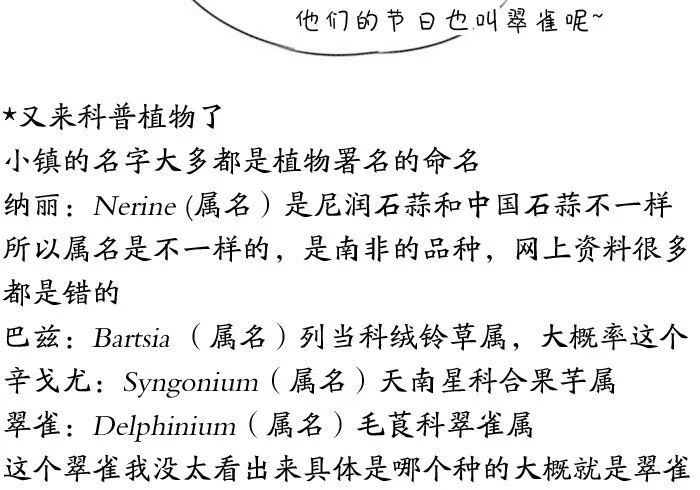 他们的节日也叫翠雀呢~

★又来科普植物了
小镇的名字大多都是植物署名的命名
纳丽：Nerine (属名）是尼润石蒜和中国石蒜不一样所以属名是不一样的，是南非的品种，网上资料很多都是错的
巴兹：Bartsia（属名）列当科绒铃草属，大概率这个
辛戈尤：Syngonium（属名）天南星科合果芋属
翠雀：Delphinium（属名）毛茛科翠雀属
这个翠雀我没太看出来具体是哪个种的大概就是翠雀